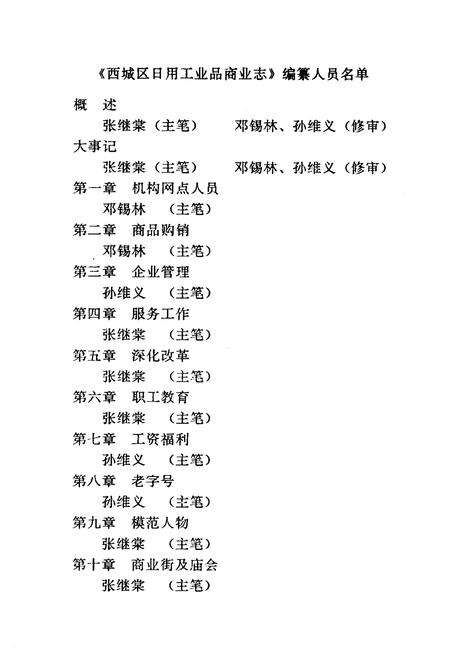 《西城区日用工业品商业志》编纂人员名单

概 述
张继棠（主笔） 邓锡林、孙维义（修审）

大事记
张继棠（主笔） 邓锡林、孙维义（修审）

第一章 机构网点人员
邓锡林 （主笔）

第二章 商品购销
邓锡林 （主笔）

第三章 企业管理
孙维义 （主笔）

第四章 服务工作
张继棠 （主笔）

第五章 深化改革
张继棠 （主笔）

第六章 职工教育
张继棠 （主笔）

第七章 工资福利
孙维义 （主笔）

第八章 老字号
孙维义 （主笔）

第九章 模范人物
张继棠 （主笔）

第十章 商业街及庙会
张继棠 （主笔）